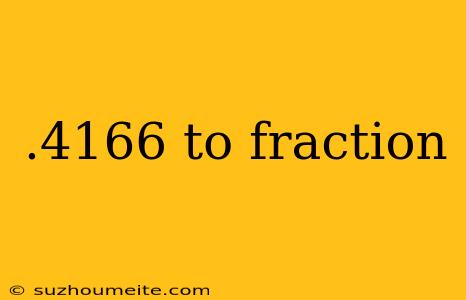 .4166 to fraction

© suzhoumeite.com